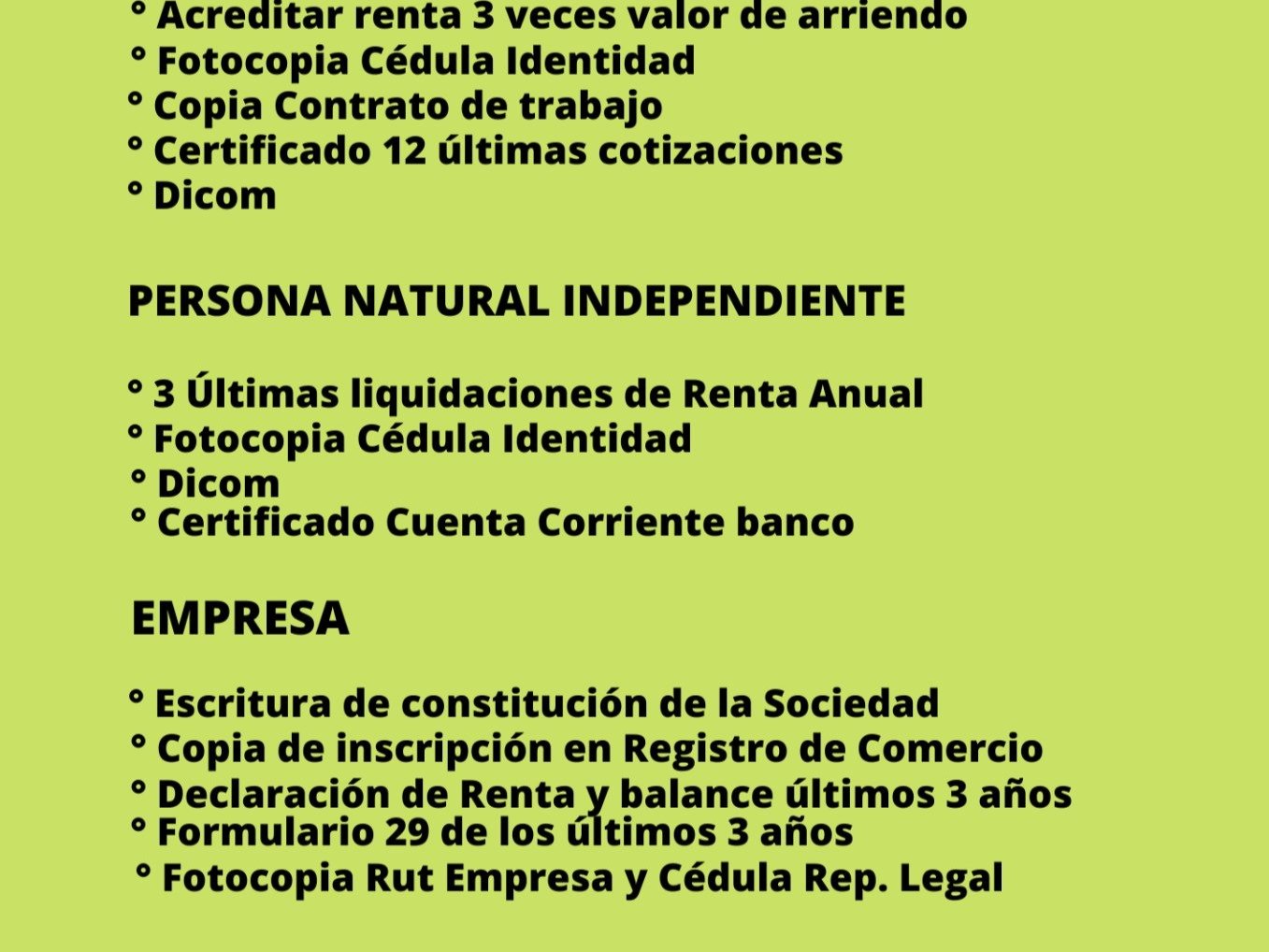 ° Acreditar renta 3 veces valor de arriendo
° Fotocopia Cédula Identidad
° Copia Contrato de trabajo
° Certificado 12 últimas cotizaciones
° Dicom

PERSONA NATURAL INDEPENDIENTE

° 3 Últimas liquidaciones de Renta Anual
° Fotocopia Cédula Identidad
° Dicom
° Certificado Cuenta Corriente banco

EMPRESA

° Escritura de constitución de la Sociedad
° Copia de inscripción en Registro de Comercio
° Declaración de Renta y balance últimos 3 años
° Formulario 29 de los últimos 3 años
° Fotocopia Rut Empresa y Cédula Rep. Legal